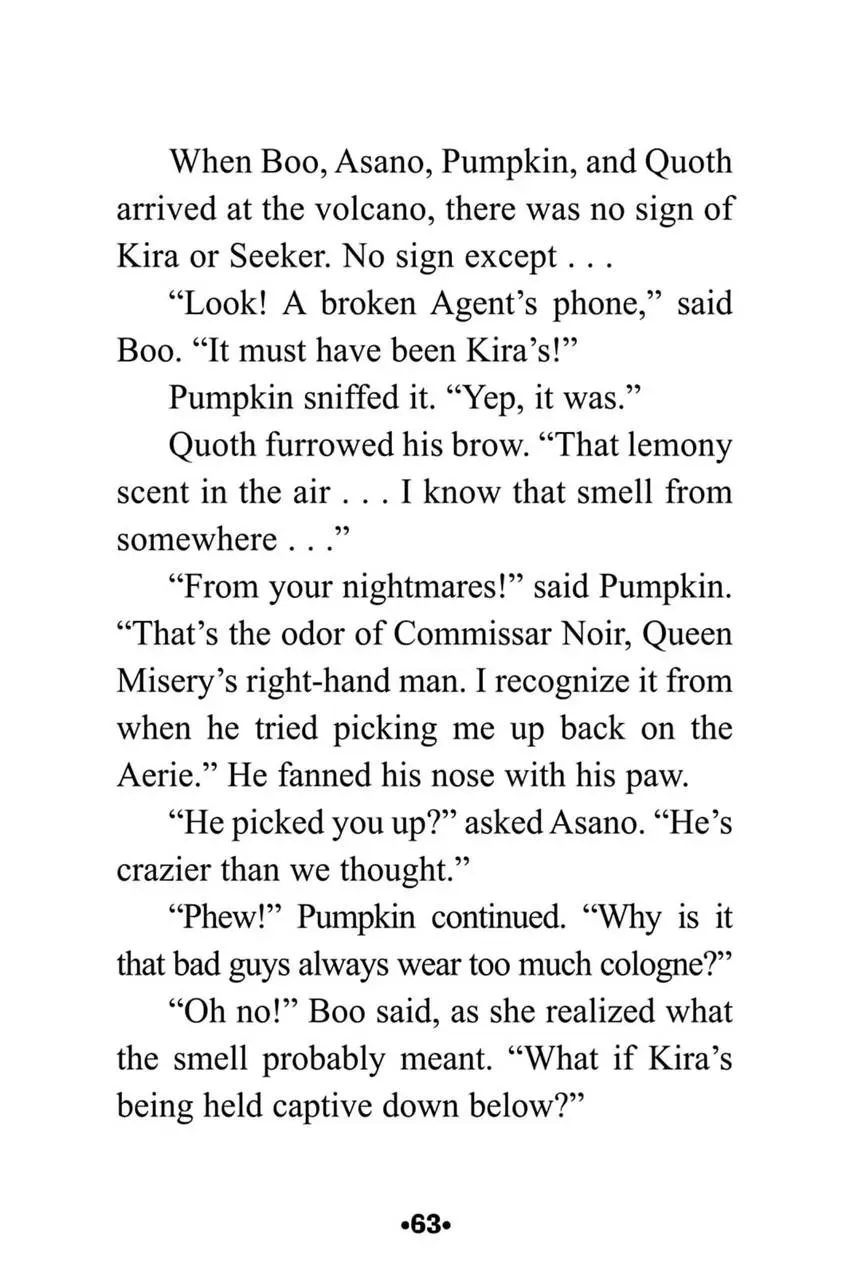 When Boo, Asano, Pumpkin, and Quoth arrived at the volcano, there was no sign of Kira or Seeker. No sign except . . .

"Look! A broken Agent's phone," said Boo. "It must have been Kira's!"

Pumpkin sniffed it. "Yep, it was."

Quoth furrowed his brow. "That lemony scent in the air . . . I know that smell from somewhere . . ."

"From your nightmares!" said Pumpkin. "That's the odor of Commissar Noir, Queen Misery's right-hand man. I recognize it from when he tried picking me up back on the Aerie." He fanned his nose with his paw.

"He picked you up?" asked Asano. "He's crazier than we thought."

"Phew!" Pumpkin continued. "Why is it that bad guys always wear too much cologne?"

"Oh no!" Boo said, as she realized what the smell probably meant. "What if Kira's being held captive down below?"

•63•